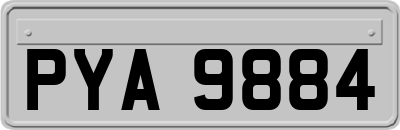 PYA 9884